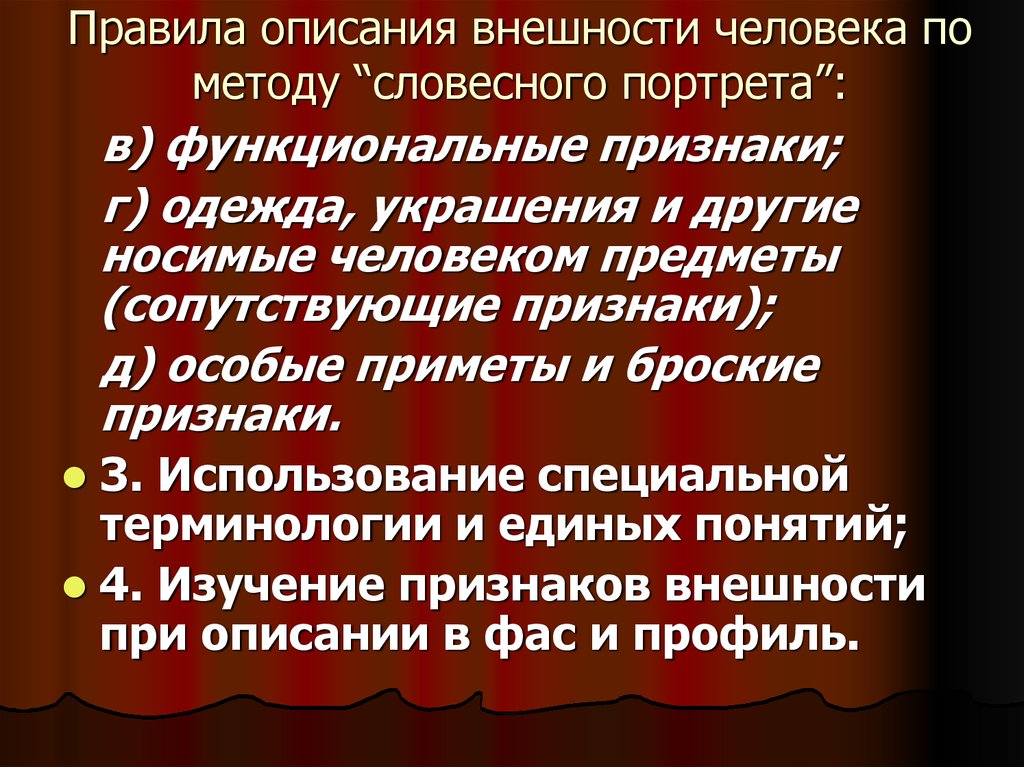 Правила описания внешности человека по методу “словесного портрета”:

в) функциональные признаки;

г) одежда, украшения и другие носимые человеком предметы (сопутствующие признаки);

д) особые приметы и броские признаки.

3. Использование специальной терминологии и единых понятий;

4. Изучение признаков внешности при описании в фас и профиль.